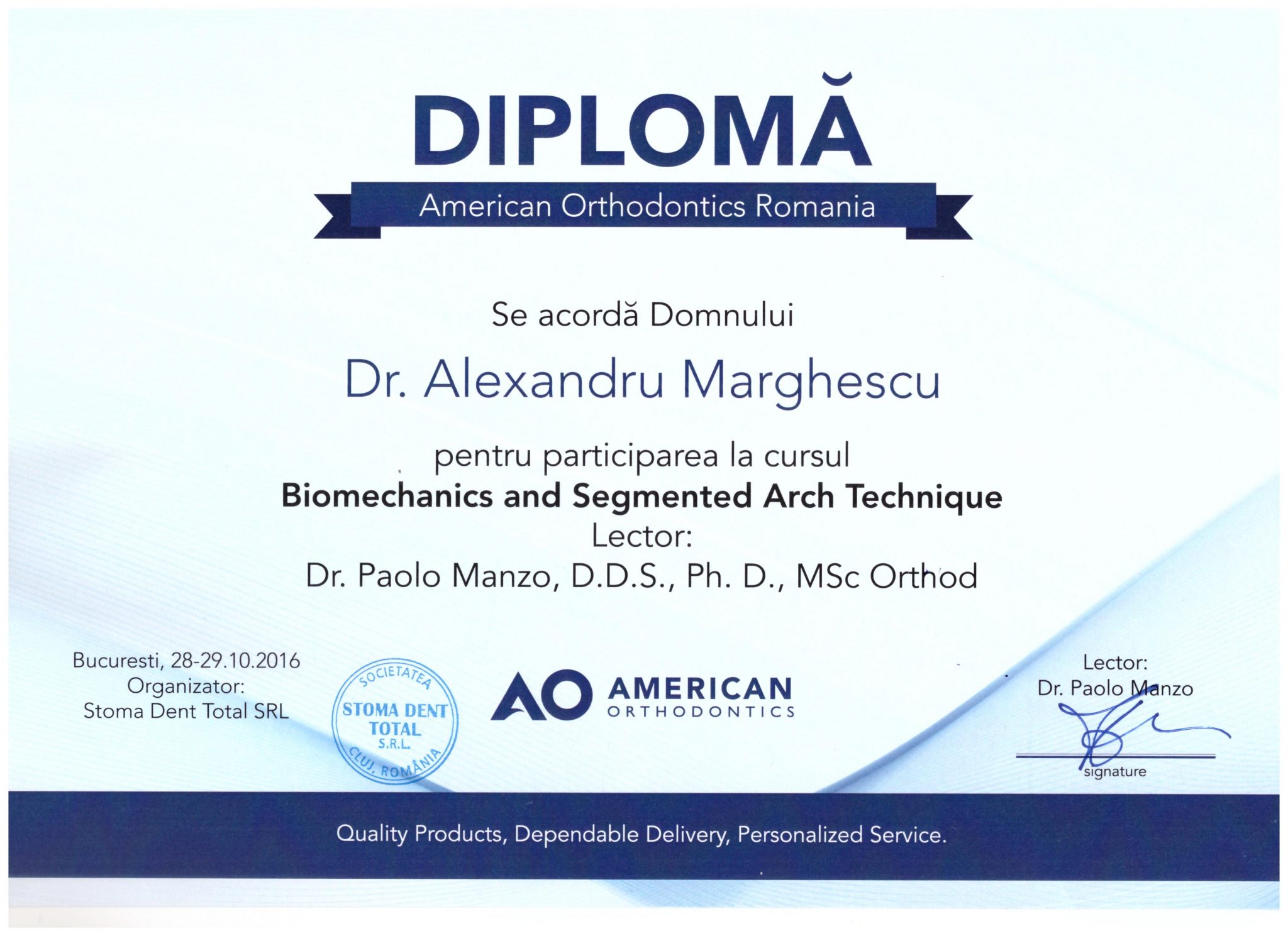 DIPLOMĂ

American Orthodontics Romania

Se acordă Domnului

Dr. Alexandru Marghescu

pentru participarea la cursul
Biomechanics and Segmented Arch Technique
Lector:
Dr. Paolo Manzo, D.D.S., Ph. D., MSc Orthod

Bucuresti, 28-29.10.2016
Organizator:
Stoma Dent Total SRL

SOCIETATEA
STOMA DENT
TOTAL
S.R.L.
CLUJ, ROMÂNIA

AO AMERICAN
ORTHODONTICS

Lector:
Dr. Paolo Manzo
signature

Quality Products, Dependable Delivery, Personalized Service.